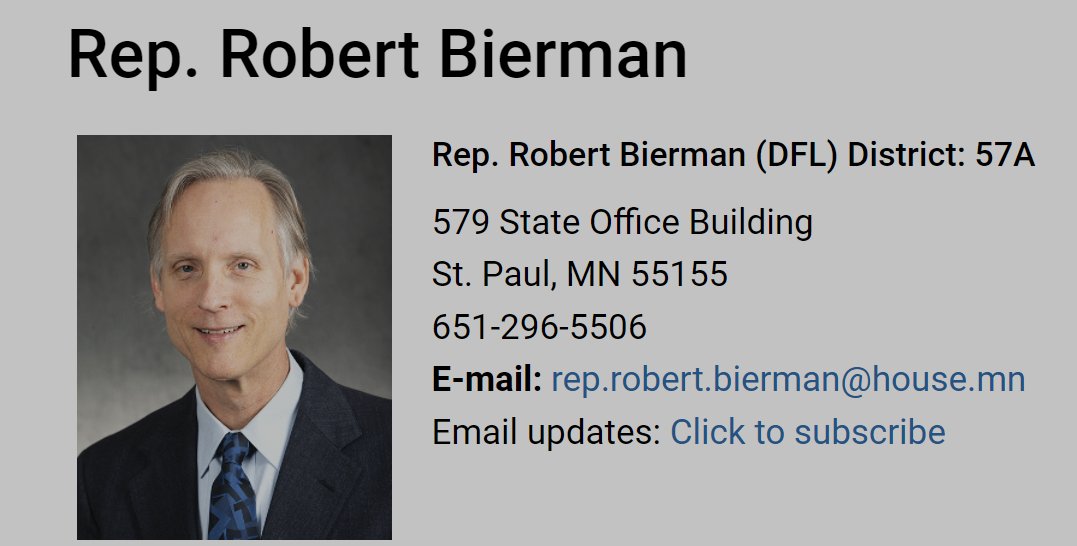 Rep. Robert Bierman

Rep. Robert Bierman (DFL) District: 57A

579 State Office Building
St. Paul, MN 55155
651-296-5506
E-mail: rep.robert.bierman@house.mn
Email updates: Click to subscribe